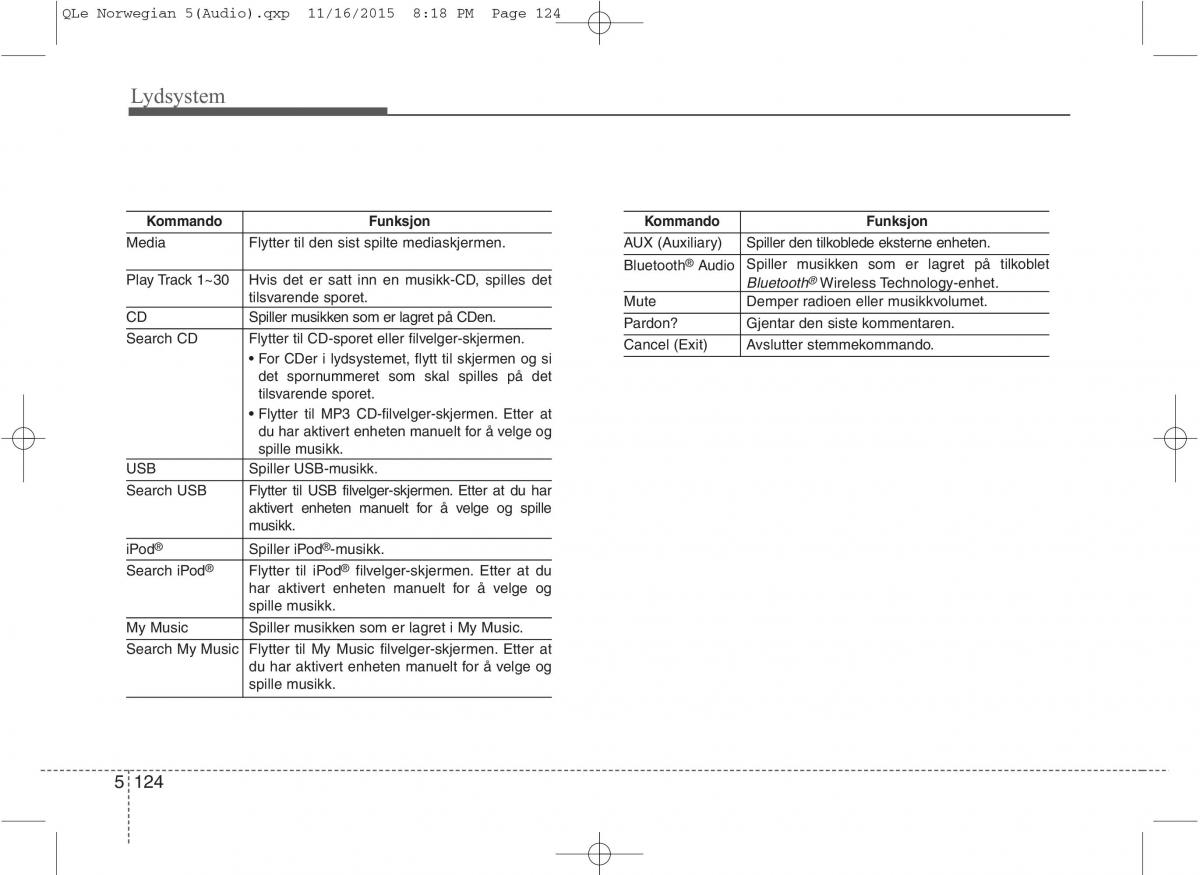 QLe Norwegian 5(Audio).qxp 11/16/2015 8:18 PM Page 124

Lydsystem

| Kommando | Funksjon |
|---|---|
| Media | Flytter til den sist spilte mediaskjermen. |
| Play Track 1~30 | Hvis det er satt inn en musikk-CD, spilles det tilsvarende sporet. |
| CD | Spiller musikken som er lagret på CDen. |
| Search CD | Flytter til CD-sporet eller filvelger-skjermen. • For CDer i lydsystemet, flytt til skjermen og si det spornummeret som skal spilles på det tilsvarende sporet. • Flytter til MP3 CD-filvelger-skjermen. Etter at du har aktivert enheten manuelt for å velge og spille musikk. |
| USB | Spiller USB-musikk. |
| Search USB | Flytter til USB filvelger-skjermen. Etter at du har aktivert enheten manuelt for å velge og spille musikk. |
| iPod® | Spiller iPod®-musikk. |
| Search iPod® | Flytter til iPod® filvelger-skjermen. Etter at du har aktivert enheten manuelt for å velge og spille musikk. |
| My Music | Spiller musikken som er lagret i My Music. |
| Search My Music | Flytter til My Music filvelger-skjermen. Etter at du har aktivert enheten manuelt for å velge og spille musikk. |

| Kommando | Funksjon |
|---|---|
| AUX (Auxiliary) | Spiller den tilkoblede eksterne enheten. |
| Bluetooth® Audio | Spiller musikken som er lagret på tilkoblet Bluetooth® Wireless Technology-enhet. |
| Mute | Demper radioen eller musikkvolumet. |
| Pardon? | Gjentar den siste kommentaren. |
| Cancel (Exit) | Avslutter stemmekommando. |

5 124